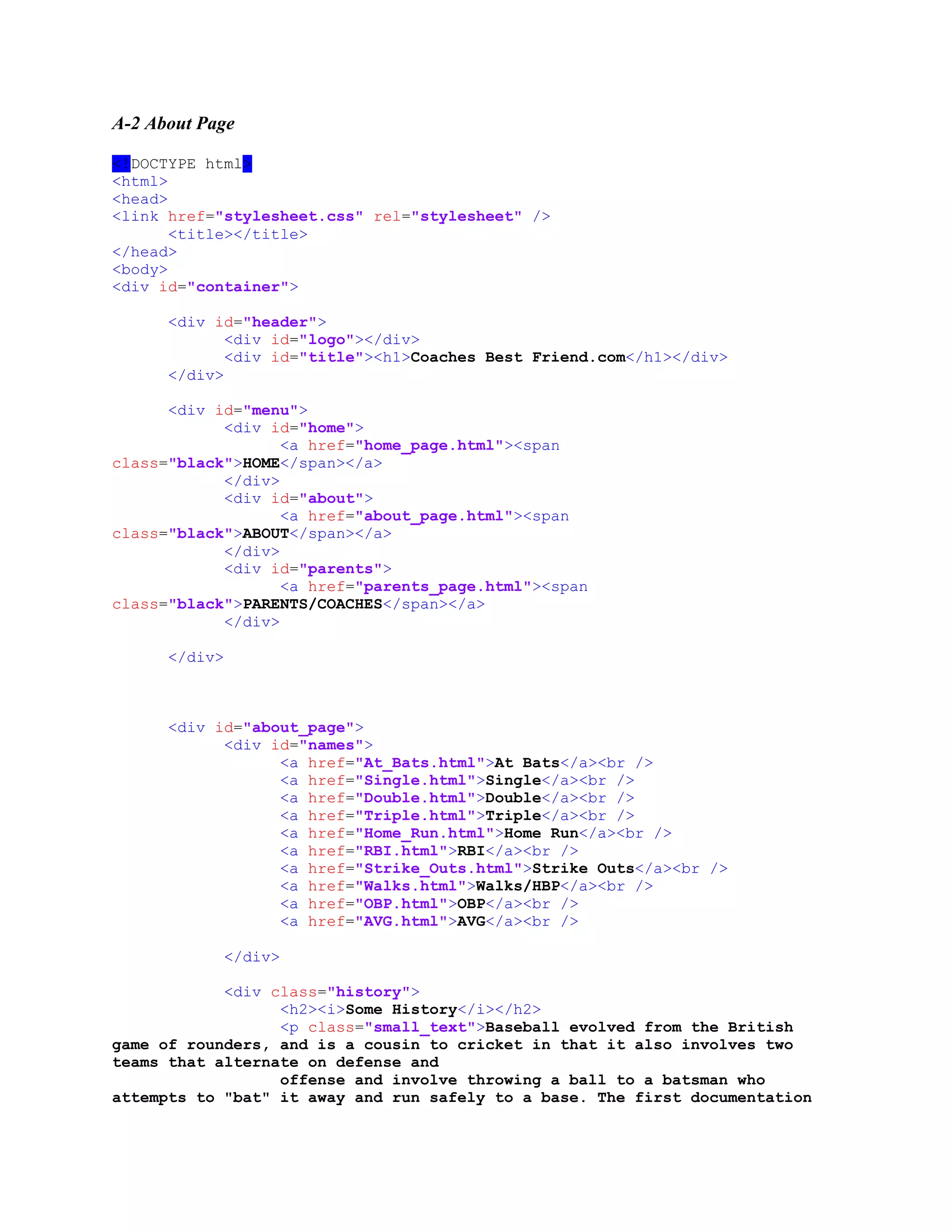 A-2 About Page

<!DOCTYPE html>
<html>
<head>
<link href="stylesheet.css" rel="stylesheet" />
<title></title>
</head>
<body>
<div id="container">

<div id="header">
<div id="logo"></div>
<div id="title"><h1>Coaches Best Friend.com</h1></div>
</div>

<div id="menu">
<div id="home">
<a href="home_page.html"><span class="black">HOME</span></a>
</div>
<div id="about">
<a href="about_page.html"><span class="black">ABOUT</span></a>
</div>
<div id="parents">
<a href="parents_page.html"><span class="black">PARENTS/COACHES</span></a>
</div>

</div>

<div id="about_page">
<div id="names">
<a href="At_Bats.html">At Bats</a><br />
<a href="Single.html">Single</a><br />
<a href="Double.html">Double</a><br />
<a href="Triple.html">Triple</a><br />
<a href="Home_Run.html">Home Run</a><br />
<a href="RBI.html">RBI</a><br />
<a href="Strike_Outs.html">Strike Outs</a><br />
<a href="Walks.html">Walks/HBP</a><br />
<a href="OBP.html">OBP</a><br />
<a href="AVG.html">AVG</a><br />

</div>

<div class="history">
<h2><i>Some History</i></h2>
<p class="small_text">Baseball evolved from the British game of rounders, and is a cousin to cricket in that it also involves two teams that alternate on defense and
offense and involve throwing a ball to a batsman who attempts to "bat" it away and run safely to a base. The first documentation